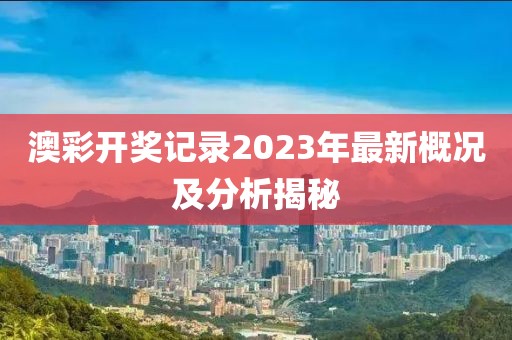 澳彩开奖记录2023年最新概况及分析揭秘